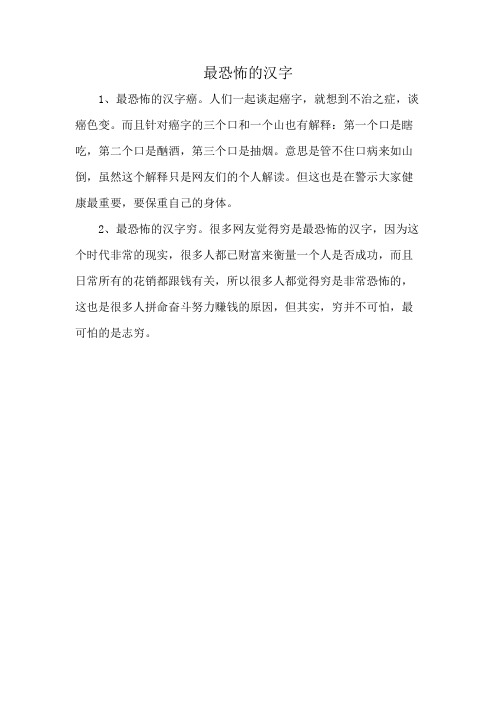 最恐怖的汉字

1、最恐怖的汉字癌。人们一起谈起癌字，就想到不治之症，谈癌色变。而且针对癌字的三个口和一个山也有解释：第一个口是瞎吃，第二个口是酗酒，第三个口是抽烟。意思是管不住口病来如山倒，虽然这个解释只是网友们的个人解读。但这也是在警示大家健康最重要，要保重自己的身体。

2、最恐怖的汉字穷。很多网友觉得穷是最恐怖的汉字，因为这个时代非常的现实，很多人都已财富来衡量一个人是否成功，而且日常所有的花销都跟钱有关，所以很多人都觉得穷是非常恐怖的，这也是很多人拼命奋斗努力赚钱的原因，但其实，穷并不可怕，最可怕的是志穷。